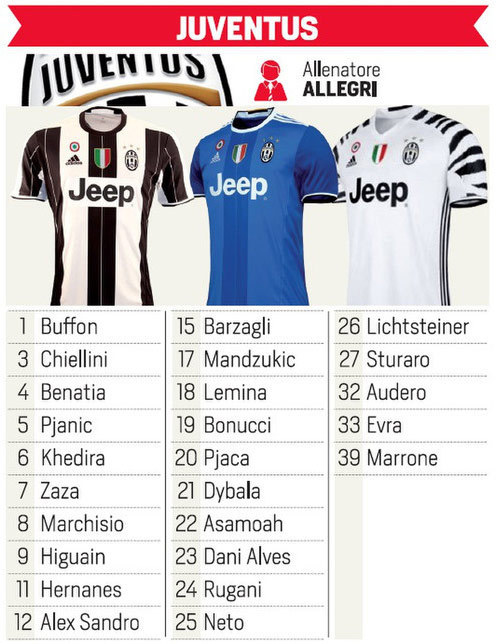 JUVENTUS

JUVENTUS

Allenatore
ALLEGRI

Jeep

Jeep

Jeep

1 Buffon
3 Chiellini
4 Benatia
5 Pjanic
6 Khedira
7 Zaza
8 Marchisio
9 Higuain
11 Hernanes
12 Alex Sandro

15 Barzagli
17 Mandzukic
18 Lemina
19 Bonucci
20 Pjaca
21 Dybala
22 Asamoah
23 Dani Alves
24 Rugani
25 Neto

26 Lichtsteiner
27 Sturaro
32 Audero
33 Evra
39 Marrone